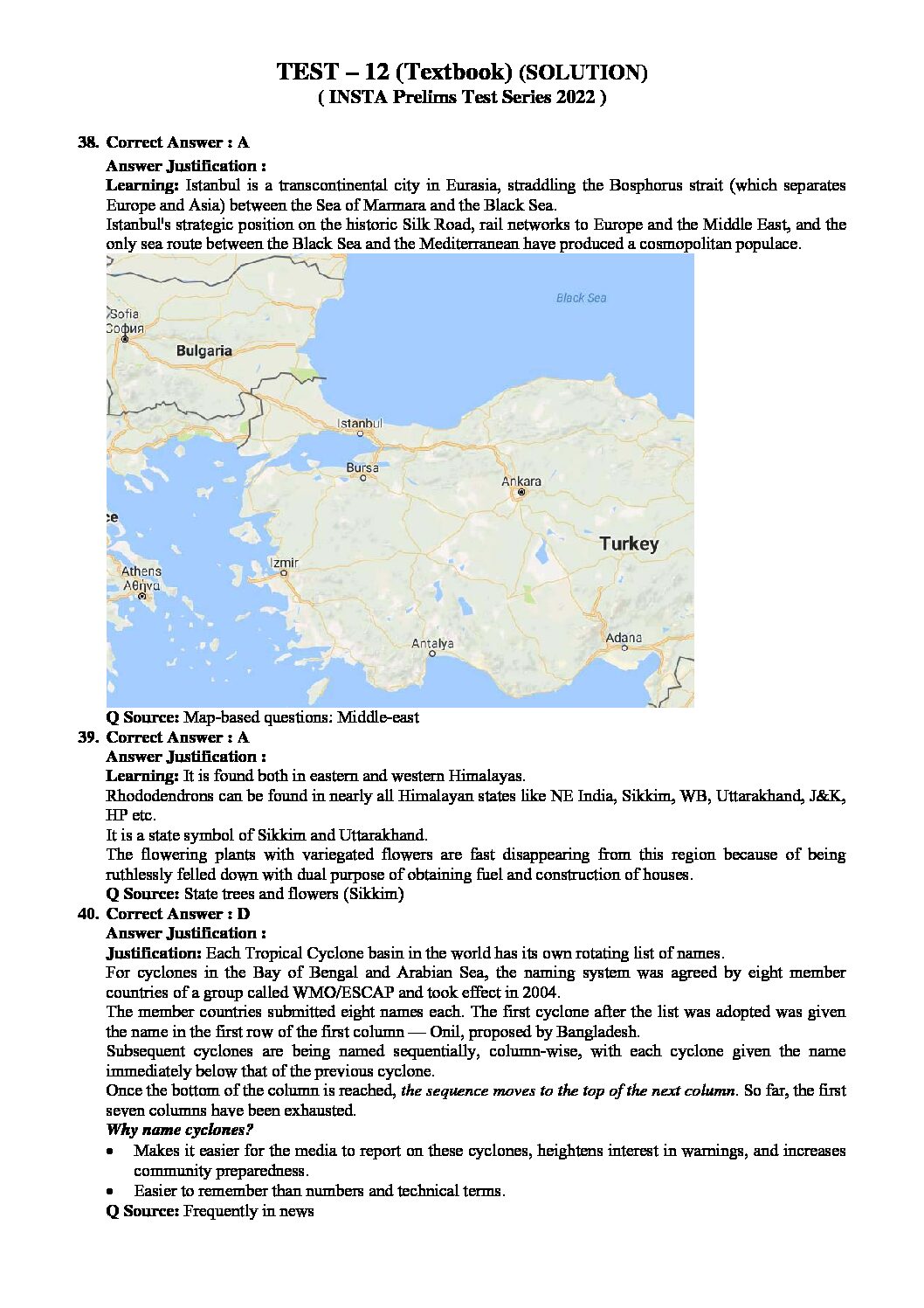 TEST – 12 (Textbook) (SOLUTION)
( INSTA Prelims Test Series 2022 )

38. Correct Answer : A
Answer Justification :
Learning: Istanbul is a transcontinental city in Eurasia, straddling the Bosphorus strait (which separates Europe and Asia) between the Sea of Marmara and the Black Sea.
Istanbul's strategic position on the historic Silk Road, rail networks to Europe and the Middle East, and the only sea route between the Black Sea and the Mediterranean have produced a cosmopolitan populace.

Black Sea
Sofia
София
Bulgaria
Istanbul
Bursa
Ankara
ce
Turkey
Izmir
Athens
Αθήνα
Antalya
Adana

Q Source: Map-based questions: Middle-east
39. Correct Answer : A
Answer Justification :
Learning: It is found both in eastern and western Himalayas.
Rhododendrons can be found in nearly all Himalayan states like NE India, Sikkim, WB, Uttarakhand, J&K, HP etc.
It is a state symbol of Sikkim and Uttarakhand.
The flowering plants with variegated flowers are fast disappearing from this region because of being ruthlessly felled down with dual purpose of obtaining fuel and construction of houses.
Q Source: State trees and flowers (Sikkim)
40. Correct Answer : D
Answer Justification :
Justification: Each Tropical Cyclone basin in the world has its own rotating list of names.
For cyclones in the Bay of Bengal and Arabian Sea, the naming system was agreed by eight member countries of a group called WMO/ESCAP and took effect in 2004.
The member countries submitted eight names each. The first cyclone after the list was adopted was given the name in the first row of the first column — Onil, proposed by Bangladesh.
Subsequent cyclones are being named sequentially, column-wise, with each cyclone given the name immediately below that of the previous cyclone.
Once the bottom of the column is reached, the sequence moves to the top of the next column. So far, the first seven columns have been exhausted.
Why name cyclones?
• Makes it easier for the media to report on these cyclones, heightens interest in warnings, and increases community preparedness.
• Easier to remember than numbers and technical terms.
Q Source: Frequently in news